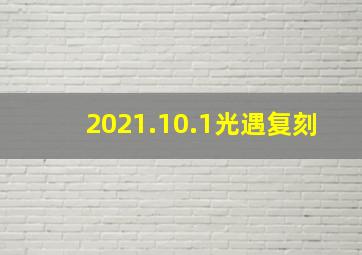 2021.10.1光遇复刻